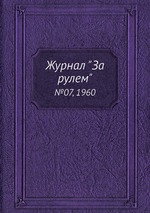 Журнал "За рулем"
№07. 1960